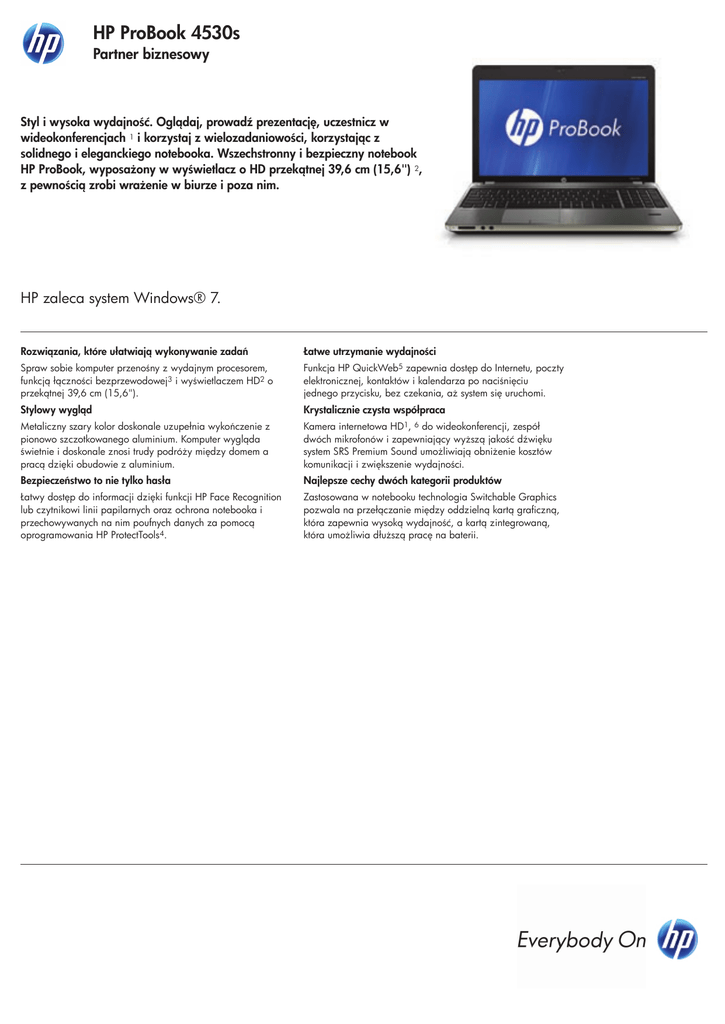 hp

HP ProBook 4530s
Partner biznesowy

Styl i wysoka wydajność. Oglądaj, prowadź prezentację, uczestnicz w wideokonferencjach $^1$ i korzystaj z wielozadaniowości, korzystając z solidnego i eleganckiego notebooka. Wszechstronny i bezpieczny notebook HP ProBook, wyposażony w wyświetlacz o HD przekątnej 39,6 cm (15,6") $^2$, z pewnością zrobi wrażenie w biurze i poza nim.

hp ProBook

HP zaleca system Windows® 7.

Rozwiązania, które ułatwiają wykonywanie zadań
Spraw sobie komputer przenośny z wydajnym procesorem, funkcją łączności bezprzewodowej$^3$ i wyświetlaczem HD$^2$ o przekątnej 39,6 cm (15,6").

Stylowy wygląd
Metaliczny szary kolor doskonale uzupełnia wykończenie z pionowo szczotkowanego aluminium. Komputer wygląda świetnie i doskonale znosi trudy podróży między domem a pracą dzięki obudowie z aluminium.

Bezpieczeństwo to nie tylko hasła
Łatwy dostęp do informacji dzięki funkcji HP Face Recognition lub czytnikowi linii papilarnych oraz ochrona notebooka i przechowywanych na nim poufnych danych za pomocą oprogramowania HP ProtectTools$^4$.

Łatwe utrzymanie wydajności
Funkcja HP QuickWeb$^5$ zapewnia dostęp do Internetu, poczty elektronicznej, kontaktów i kalendarza po naciśnięciu jednego przycisku, bez czekania, aż system się uruchomi.

Krystalicznie czysta współpraca
Kamera internetowa HD$^1$, $^6$ do wideokonferencji, zespół dwóch mikrofonów i zapewniający wyższą jakość dźwięku system SRS Premium Sound umożliwiają obniżenie kosztów komunikacji i zwiększenie wydajności.

Najlepsze cechy dwóch kategorii produktów
Zastosowana w notebooku technologia Switchable Graphics pozwala na przełączanie między oddzielną kartą graficzną, która zapewnia wysoką wydajność, a kartą zintegrowaną, która umożliwia dłuższą pracę na baterii.

Everybody On hp